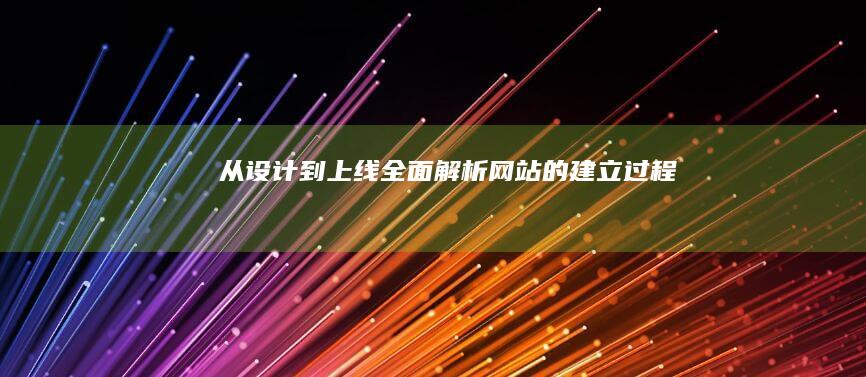 从设计到上线全面解析网站的建立过程